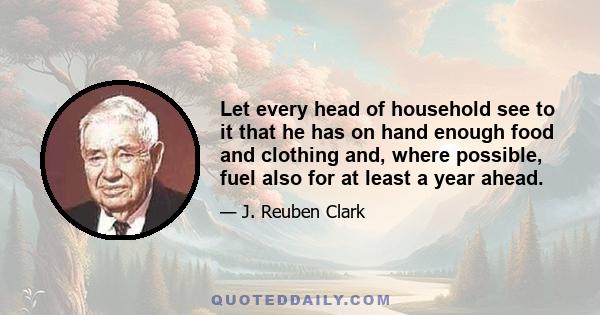 Let every head of household see to it that he has on hand enough food and clothing and, where possible, fuel also for at least a year ahead.

— J. Reuben Clark

QUOTEDDAILY.COM